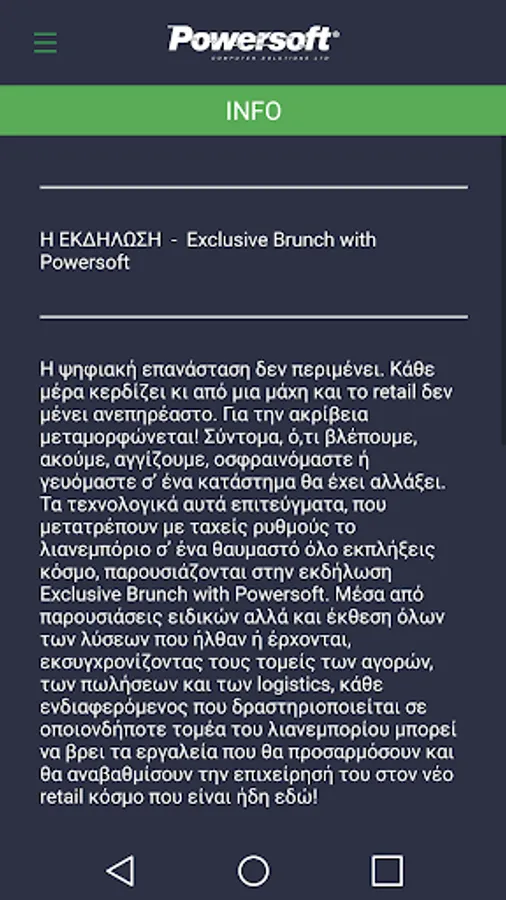 Powersoft®
COMPUTER SOLUTIONS LTD

INFO

Η ΕΚΔΗΛΩΣΗ - Exclusive Brunch with Powersoft

Η ψηφιακή επανάσταση δεν περιμένει. Κάθε μέρα κερδίζει κι από μια μάχη και το retail δεν μένει ανεπηρέαστο. Για την ακρίβεια μεταμορφώνεται! Σύντομα, ό,τι βλέπουμε, ακούμε, αγγίζουμε, οσφραινόμαστε ή γευόμαστε σ' ένα κατάστημα θα έχει αλλάξει. Τα τεχνολογικά αυτά επιτεύγματα, που μετατρέπουν με ταχείς ρυθμούς το λιανεμπόριο σ' ένα θαυμαστό όλο εκπλήξεις κόσμο, παρουσιάζονται στην εκδήλωση Exclusive Brunch with Powersoft. Μέσα από παρουσιάσεις ειδικών αλλά και έκθεση όλων των λύσεων που ήλθαν ή έρχονται, εκσυγχρονίζοντας τους τομείς των αγορών, των πωλήσεων και των logistics, κάθε ενδιαφερόμενος που δραστηριοποιείται σε οποιονδήποτε τομέα του λιανεμπορίου μπορεί να βρει τα εργαλεία που θα προσαρμόσουν και θα αναβαθμίσουν την επιχείρησή του στον νέο retail κόσμο που είναι ήδη εδώ!